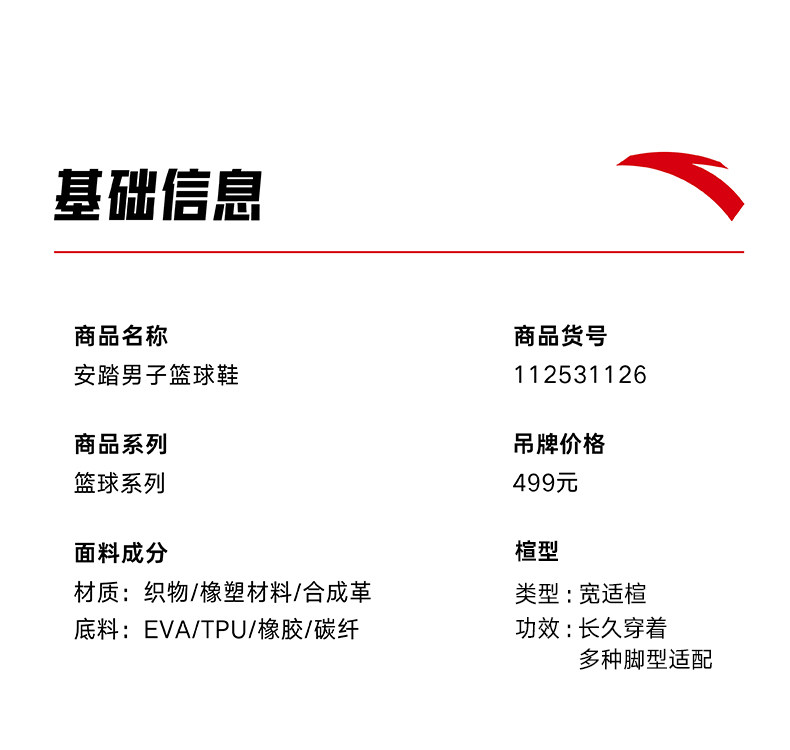 基础信息

商品名称
安踏男子篮球鞋

商品系列
篮球系列

面料成分
材质：织物/橡塑材料/合成革
底料：EVA/TPU/橡胶/碳纤

商品货号
112531126

吊牌价格
499元

楦型
类型：宽适楦
功效：长久穿着
多种脚型适配